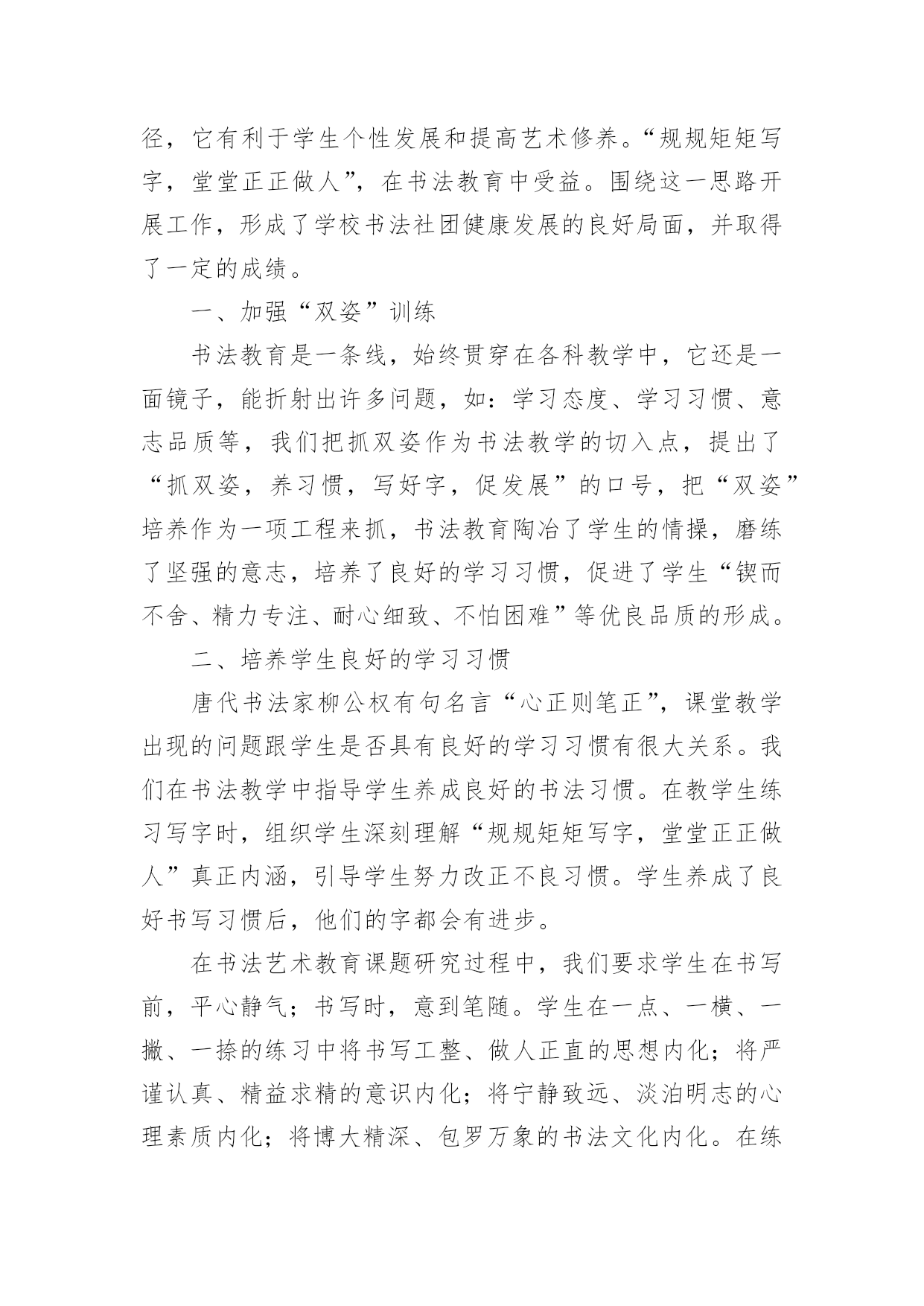 径，它有利于学生个性发展和提高艺术修养。“规规矩矩写字，堂堂正正做人”，在书法教育中受益。围绕这一思路开展工作，形成了学校书法社团健康发展的良好局面，并取得了一定的成绩。

一、加强“双姿”训练

书法教育是一条线，始终贯穿在各科教学中，它还是一面镜子，能折射出许多问题，如：学习态度、学习习惯、意志品质等，我们把抓双姿作为书法教学的切入点，提出了“抓双姿，养习惯，写好字，促发展”的口号，把“双姿”培养作为一项工程来抓，书法教育陶冶了学生的情操，磨练了坚强的意志，培养了良好的学习习惯，促进了学生“锲而不舍、精力专注、耐心细致、不怕困难”等优良品质的形成。

二、培养学生良好的学习习惯

唐代书法家柳公权有句名言“心正则笔正”，课堂教学出现的问题跟学生是否具有良好的学习习惯有很大关系。我们在书法教学中指导学生养成良好的书法习惯。在教学生练习写字时，组织学生深刻理解“规规矩矩写字，堂堂正正做人”真正内涵，引导学生努力改正不良习惯。学生养成了良好书写习惯后，他们的字都会有进步。

在书法艺术教育课题研究过程中，我们要求学生在书写前，平心静气；书写时，意到笔随。学生在一点、一横、一撇、一捺的练习中将书写工整、做人正直的思想内化；将严谨认真、精益求精的意识内化；将宁静致远、淡泊明志的心理素质内化；将博大精深、包罗万象的书法文化内化。在练